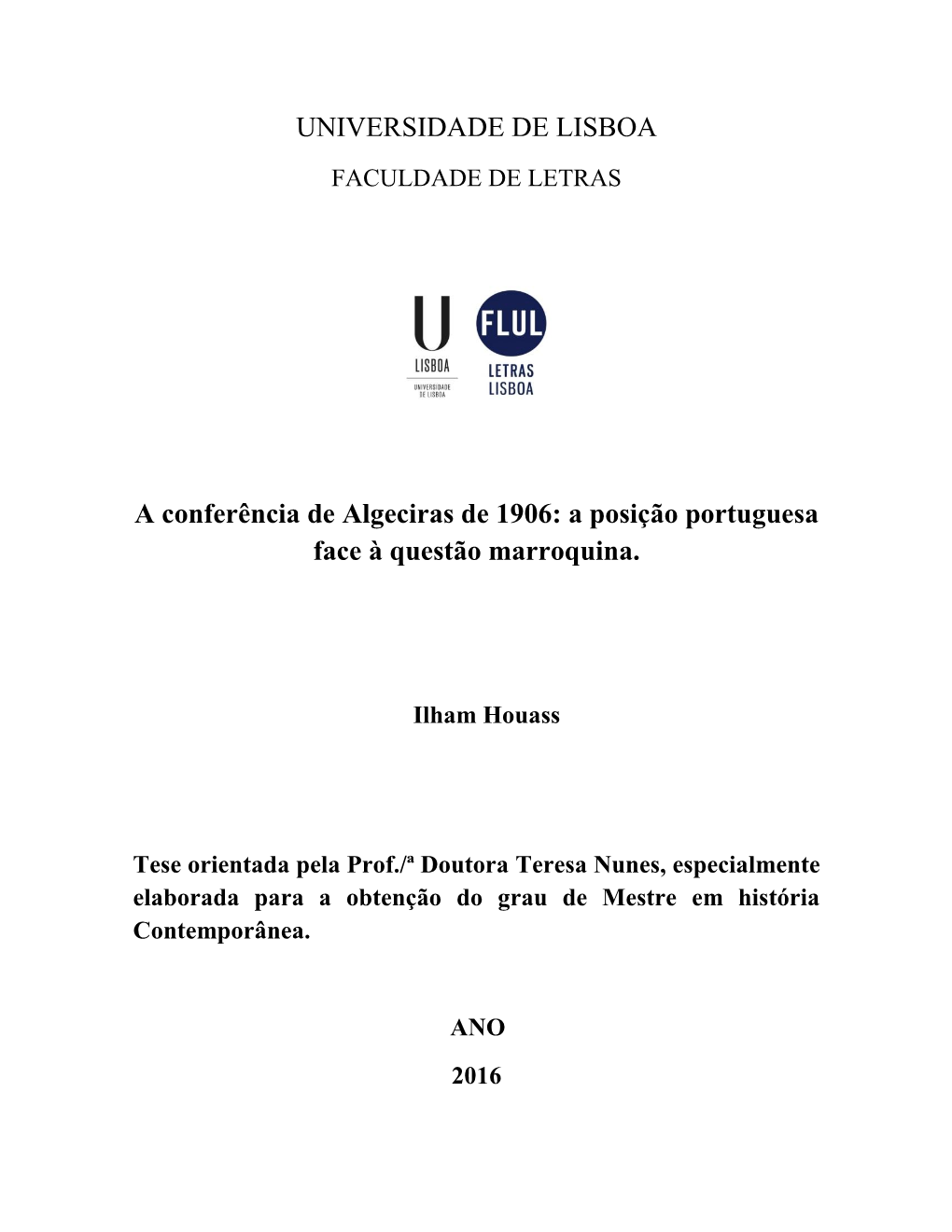 UNIVERSIDADE DE LISBOA

FACULDADE DE LETRAS

U
LISBOA
UNIVERSIDADE DE LISBOA

FLUL
LETRAS
LISBOA

A conferência de Algeciras de 1906: a posição portuguesa face à questão marroquina.

Ilham Houass

Tese orientada pela Prof./ª Doutora Teresa Nunes, especialmente elaborada para a obtenção do grau de Mestre em história Contemporânea.

ANO

2016